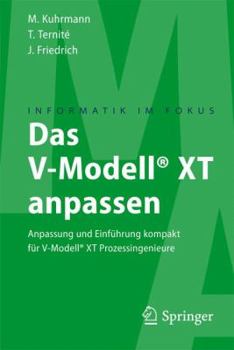 M. Kuhrmann
T. Ternité
J. Friedrich

INFORMATIK IM FOKUS

Das V-Modell® XT anpassen

Anpassung und Einführung kompakt für V-Modell® XT Prozessingenieure

Springer